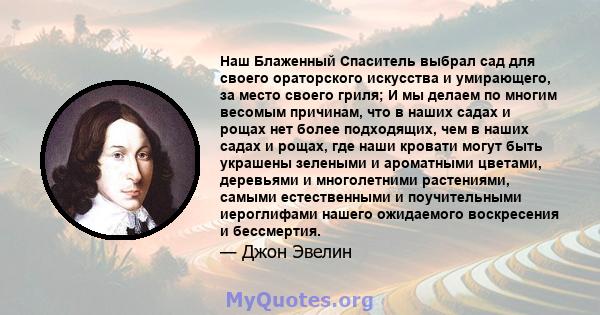 Наш Блаженный Спаситель выбрал сад для своего ораторского искусства и умирающего, за место своего гриля; И мы делаем по многим весомым причинам, что в наших садах и рощах нет более подходящих, чем в наших садах и рощах, где наши кровати могут быть украшены зелеными и ароматными цветами, деревьями и многолетними растениями, самыми естественными и поучительными иероглифами нашего ожидаемого воскресения и бессмертия.

— Джон Эвелин

MyQuotes.org